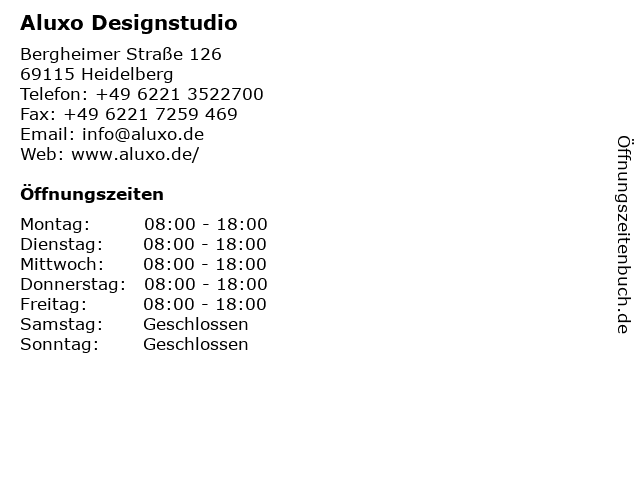 Aluxo Designstudio

Bergheimer Straße 126
69115 Heidelberg
Telefon: +49 6221 3522700
Fax: +49 6221 7259 469
Email: info@aluxo.de
Web: www.aluxo.de/

Öffnungszeiten

Montag: 08:00 - 18:00
Dienstag: 08:00 - 18:00
Mittwoch: 08:00 - 18:00
Donnerstag: 08:00 - 18:00
Freitag: 08:00 - 18:00
Samstag: Geschlossen
Sonntag: Geschlossen

Öffnungszeitenbuch.de